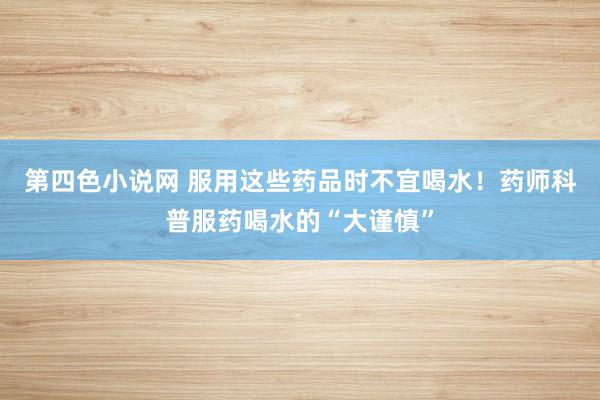 第四色小说网 服用这些药品时不宜喝水！药师科普服药喝水的“大谨慎”